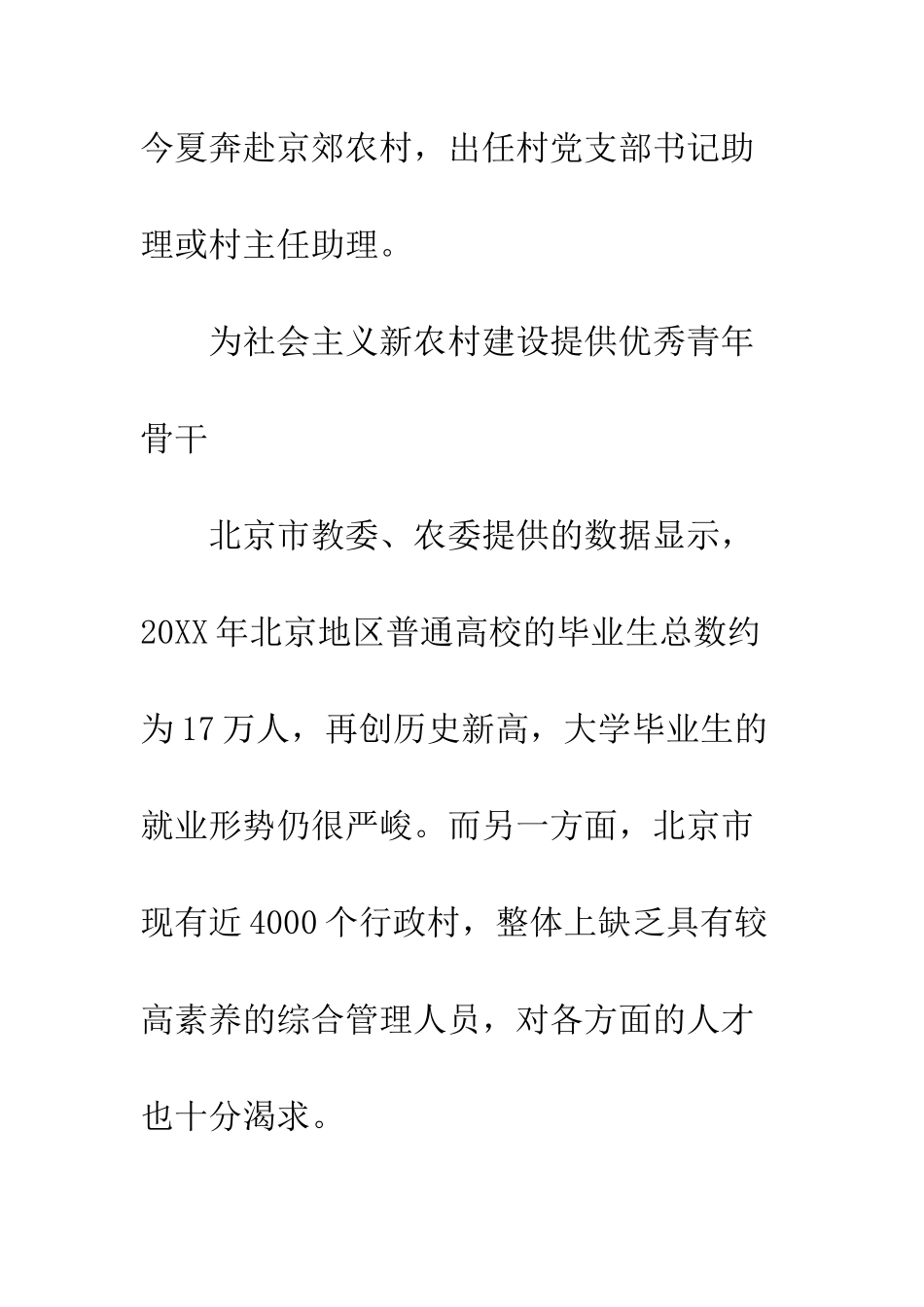 今夏奔赴京郊农村，出任村党支部书记助理或村主任助理。

为社会主义新农村建设提供优秀青年骨干

北京市教委、农委提供的数据显示，20XX年北京地区普通高校的毕业生总数约为17万人，再创历史新高，大学毕业生的就业形势仍很严峻。而另一方面，北京市现有近4000个行政村，整体上缺乏具有较高素养的综合管理人员，对各方面的人才也十分渴求。